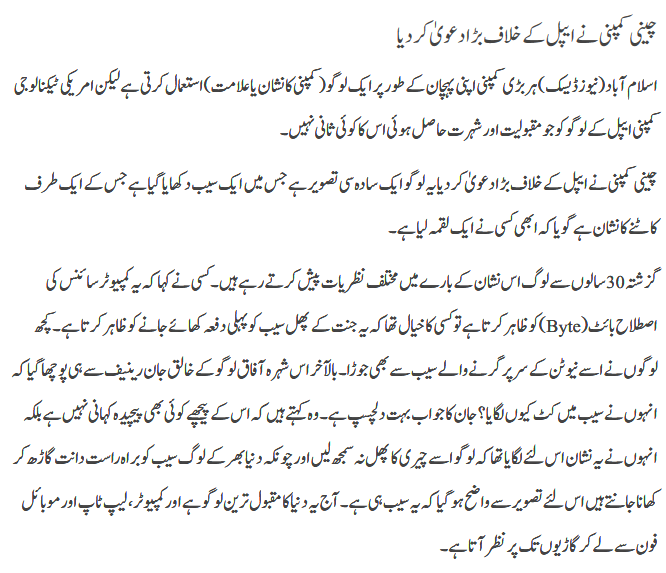 چینی کمپنی نے ایپل کے خلاف بڑا دعویٰ کر دیا

اسلام آباد (نیوز ڈیسک) ہر بڑی کمپنی اپنی پہچان کے طور پر ایک لوگو (کمپنی کا نشان یا علامت) استعمال کرتی ہے لیکن امریکی ٹیکنالوجی کمپنی ایپل کے لوگو کو جو مقبولیت اور شہرت حاصل ہوئی اس کا کوئی ثانی نہیں۔

چینی کمپنی نے ایپل کے خلاف بڑا دعویٰ کر دیا یہ لوگو ایک سادہ سی تصویر ہے جس میں ایک سیب دکھایا گیا ہے جس کے ایک طرف کاٹنے کا نشان ہے گویا کہ ابھی کسی نے ایک لقمہ لیا ہے۔

گزشتہ 30 سالوں سے لوگ اس نشان کے بارے میں مختلف نظریات پیش کرتے رہے ہیں۔ کسی نے کہا کہ یہ کمپیوٹر سائنس کی اصطلاح بائٹ (Byte) کو ظاہر کرتا ہے تو کسی کا خیال تھا کہ یہ جنت کے پھل سیب کو پہلی دفعہ کھائے جانے کو ظاہر کرتا ہے۔ کچھ لوگوں نے اسے نیوٹن کے سر پر گرنے والے سیب سے بھی جوڑا۔ بالآخر اس شہرہ آفاق لوگو کے خالق جان رینیف سے ہی پوچھا گیا کہ انہوں نے سیب میں کٹ کیوں لگایا؟ جان کا جواب بہت دلچسپ ہے۔ وہ کہتے ہیں کہ اس کے پیچھے کوئی بھی پیچیدہ کہانی نہیں ہے بلکہ انہوں نے یہ نشان اس لئے لگایا تھا کہ لوگ اسے چیری کا پھل نہ سمجھ لیں اور چونکہ دنیا بھر کے لوگ سیب کو براہ راست دانت گاڑھ کر کھانا جانتے ہیں اس لئے تصویر سے واضح ہو گیا کہ یہ سیب ہی ہے۔ آج یہ دنیا کا مقبول ترین لوگو ہے اور کمپیوٹر، لیپ ٹاپ اور موبائل فون سے لے کر گاڑیوں تک پر نظر آتا ہے۔